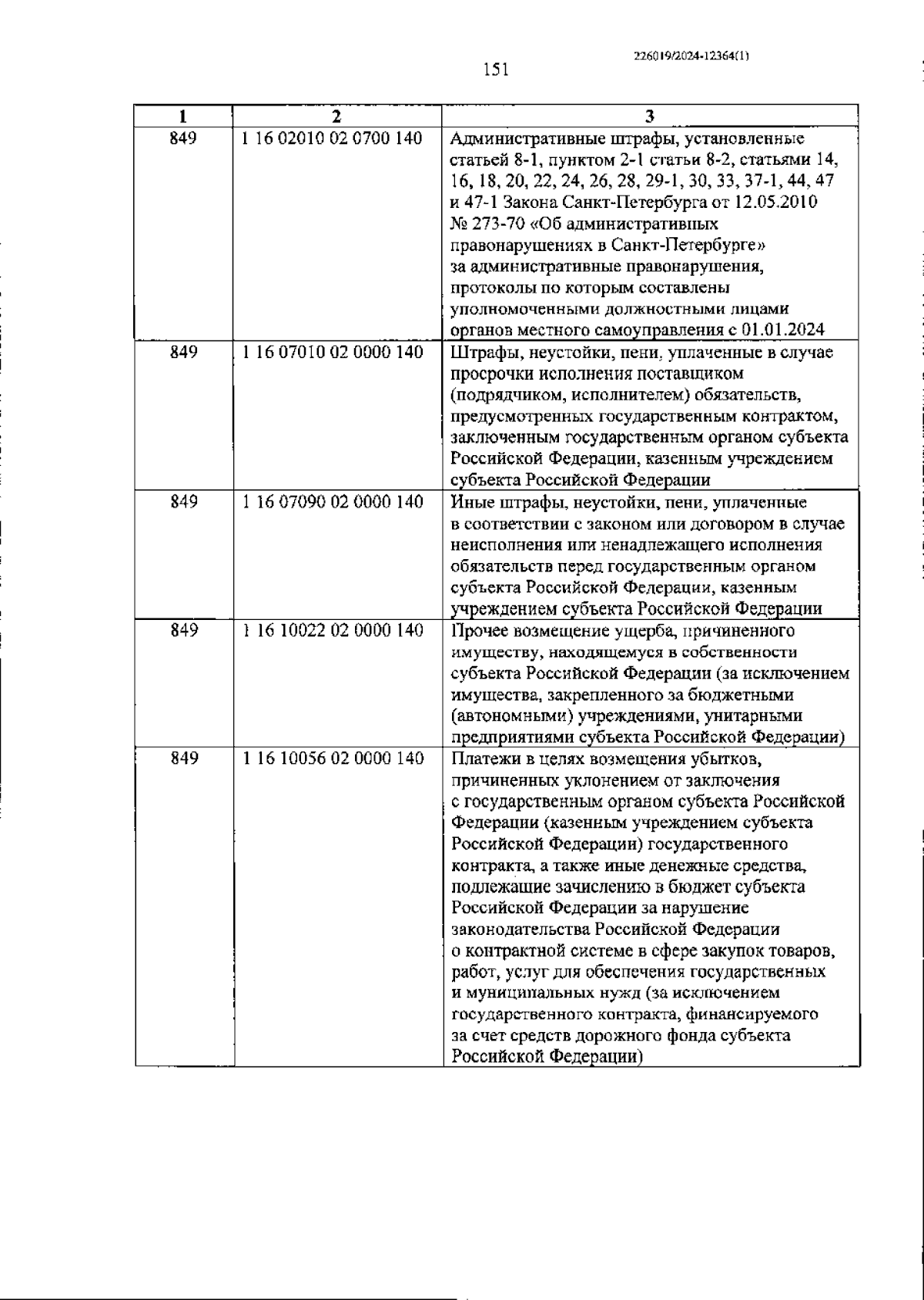 226019/2024-12364(1)

151

| 1 | 2 | 3 |
|---|---|---|
| 849 | 1 16 02010 02 0700 140 | Административные штрафы, установленные статьей 8-1, пунктом 2-1 статьи 8-2, статьями 14, 16, 18, 20, 22, 24, 26, 28, 29-1, 30, 33, 37-1, 44, 47 и 47-1 Закона Санкт-Петербурга от 12.05.2010 № 273-70 «Об административных правонарушениях в Санкт-Петербурге» за административные правонарушения, протоколы по которым составлены уполномоченными должностными лицами органов местного самоуправления с 01.01.2024 |
| 849 | 1 16 07010 02 0000 140 | Штрафы, неустойки, пени, уплаченные в случае просрочки исполнения поставщиком (подрядчиком, исполнителем) обязательств, предусмотренных государственным контрактом, заключенным государственным органом субъекта Российской Федерации, казенным учреждением субъекта Российской Федерации |
| 849 | 1 16 07090 02 0000 140 | Иные штрафы, неустойки, пени, уплаченные в соответствии с законом или договором в случае неисполнения или ненадлежащего исполнения обязательств перед государственным органом субъекта Российской Федерации, казенным учреждением субъекта Российской Федерации |
| 849 | 1 16 10022 02 0000 140 | Прочее возмещение ущерба, причиненного имуществу, находящемуся в собственности субъекта Российской Федерации (за исключением имущества, закрепленного за бюджетными (автономными) учреждениями, унитарными предприятиями субъекта Российской Федерации) |
| 849 | 1 16 10056 02 0000 140 | Платежи в целях возмещения убытков, причиненных уклонением от заключения с государственным органом субъекта Российской Федерации (казенным учреждением субъекта Российской Федерации) государственного контракта, а также иные денежные средства, подлежащие зачислению в бюджет субъекта Российской Федерации за нарушение законодательства Российской Федерации о контрактной системе в сфере закупок товаров, работ, услуг для обеспечения государственных и муниципальных нужд (за исключением государственного контракта, финансируемого за счет средств дорожного фонда субъекта Российской Федерации) |